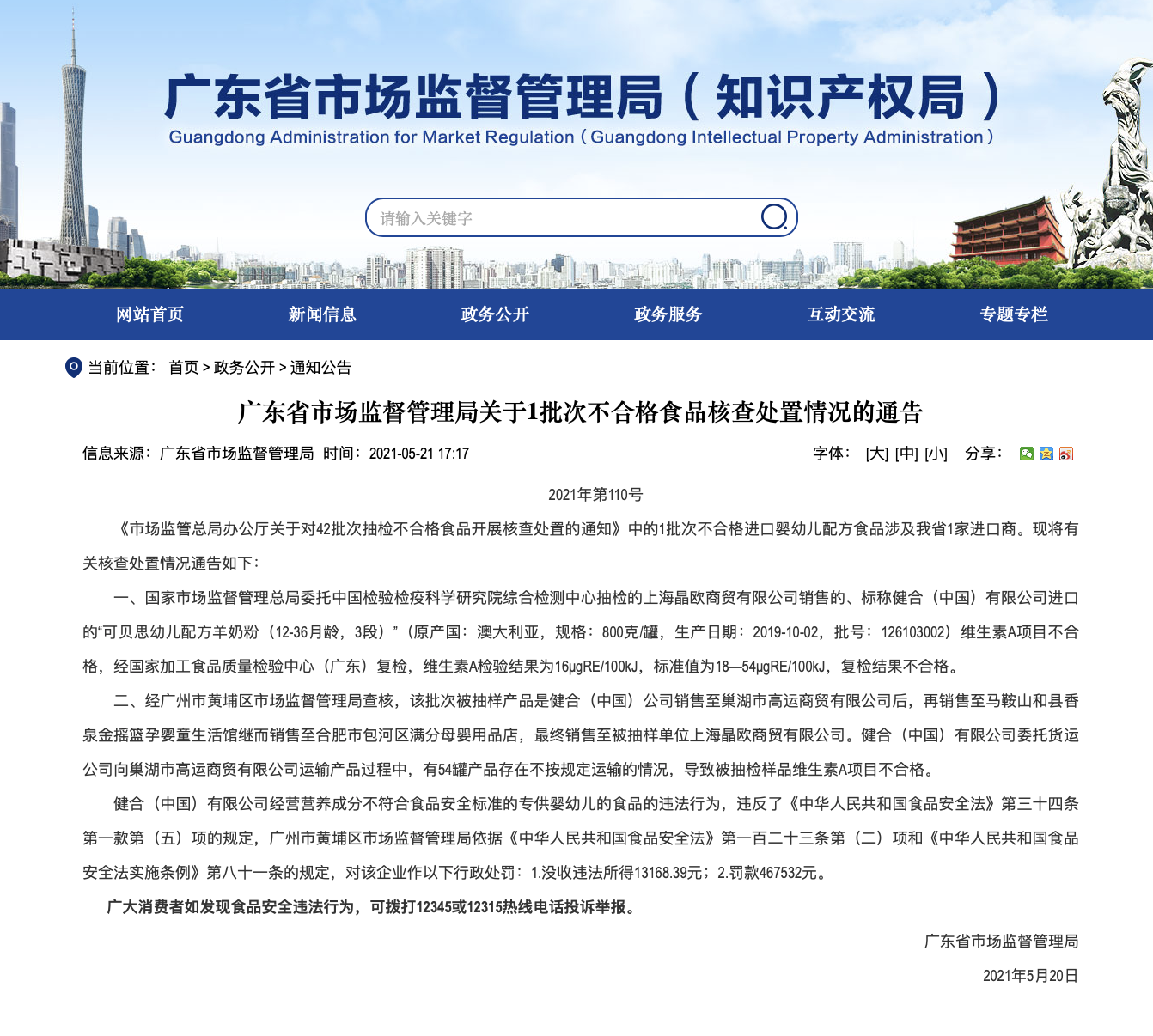 广东省市场监督管理局（知识产权局）
Guangdong Administration for Market Regulation（Guangdong Intellectual Property Administration）

请输入关键字

网站首页 新闻信息 政务公开 政务服务 互动交流 专题专栏

当前位置： 首页 > 政务公开 > 通知公告

广东省市场监督管理局关于1批次不合格食品核查处置情况的通告

信息来源：广东省市场监督管理局 时间：2021-05-21 17:17 字体： [大] [中] [小] 分享：

2021年第110号

《市场监管总局办公厅关于对42批次抽检不合格食品开展核查处置的通知》中的1批次不合格进口婴幼儿配方食品涉及我省1家进口商。现将有关核查处置情况通告如下：

一、国家市场监督管理总局委托中国检验检疫科学研究院综合检测中心抽检的上海晶欧商贸有限公司销售的、标称健合（中国）有限公司进口的“可贝思幼儿配方羊奶粉（12-36月龄，3段）”（原产国：澳大利亚，规格：800克/罐，生产日期：2019-10-02，批号：126103002）维生素A项目不合格，经国家加工食品质量检验中心（广东）复检，维生素A检验结果为16μgRE/100kJ，标准值为18—54μgRE/100kJ，复检结果不合格。

二、经广州市黄埔区市场监督管理局查核，该批次被抽样产品是健合（中国）公司销售至巢湖市高运商贸有限公司后，再销售至马鞍山和县香泉金摇篮孕婴童生活馆继而销售至合肥市包河区满分母婴用品店，最终销售至被抽样单位上海晶欧商贸有限公司。健合（中国）有限公司委托货运公司向巢湖市高运商贸有限公司运输产品过程中，有54罐产品存在不按规定运输的情况，导致被抽检样品维生素A项目不合格。

健合（中国）有限公司经营营养成分不符合食品安全标准的专供婴幼儿的食品的违法行为，违反了《中华人民共和国食品安全法》第三十四条第一款第（五）项的规定，广州市黄埔区市场监督管理局依据《中华人民共和国食品安全法》第一百二十三条第（二）项和《中华人民共和国食品安全法实施条例》第八十一条的规定，对该企业作以下行政处罚：1.没收违法所得13168.39元；2.罚款467532元。

广大消费者如发现食品安全违法行为，可拨打12345或12315热线电话投诉举报。

广东省市场监督管理局
2021年5月20日